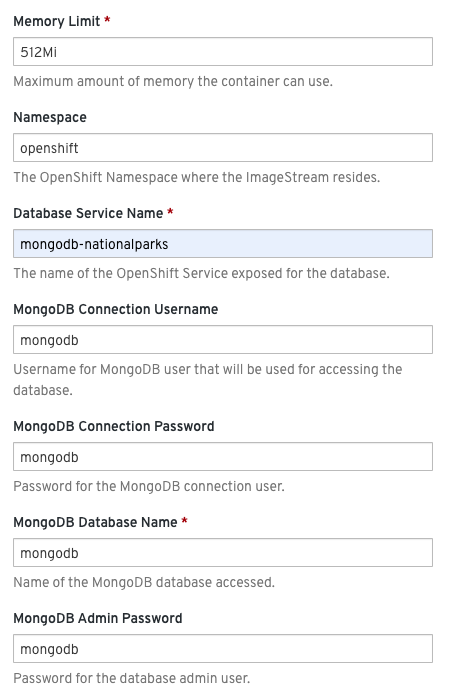 Memory Limit *

512Mi

Maximum amount of memory the container can use.

Namespace

openshift

The OpenShift Namespace where the ImageStream resides.

Database Service Name *

mongodb-nationalparks

The name of the OpenShift Service exposed for the database.

MongoDB Connection Username

mongodb

Username for MongoDB user that will be used for accessing the database.

MongoDB Connection Password

mongodb

Password for the MongoDB connection user.

MongoDB Database Name *

mongodb

Name of the MongoDB database accessed.

MongoDB Admin Password

mongodb

Password for the database admin user.